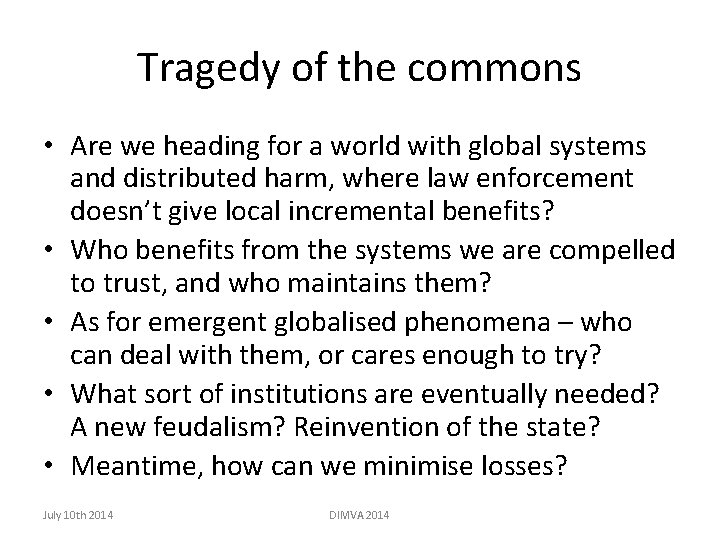 Tragedy of the commons

• Are we heading for a world with global systems and distributed harm, where law enforcement doesn't give local incremental benefits?
• Who benefits from the systems we are compelled to trust, and who maintains them?
• As for emergent globalised phenomena – who can deal with them, or cares enough to try?
• What sort of institutions are eventually needed? A new feudalism? Reinvention of the state?
• Meantime, how can we minimise losses?

July 10th 2014

DIMVA 2014